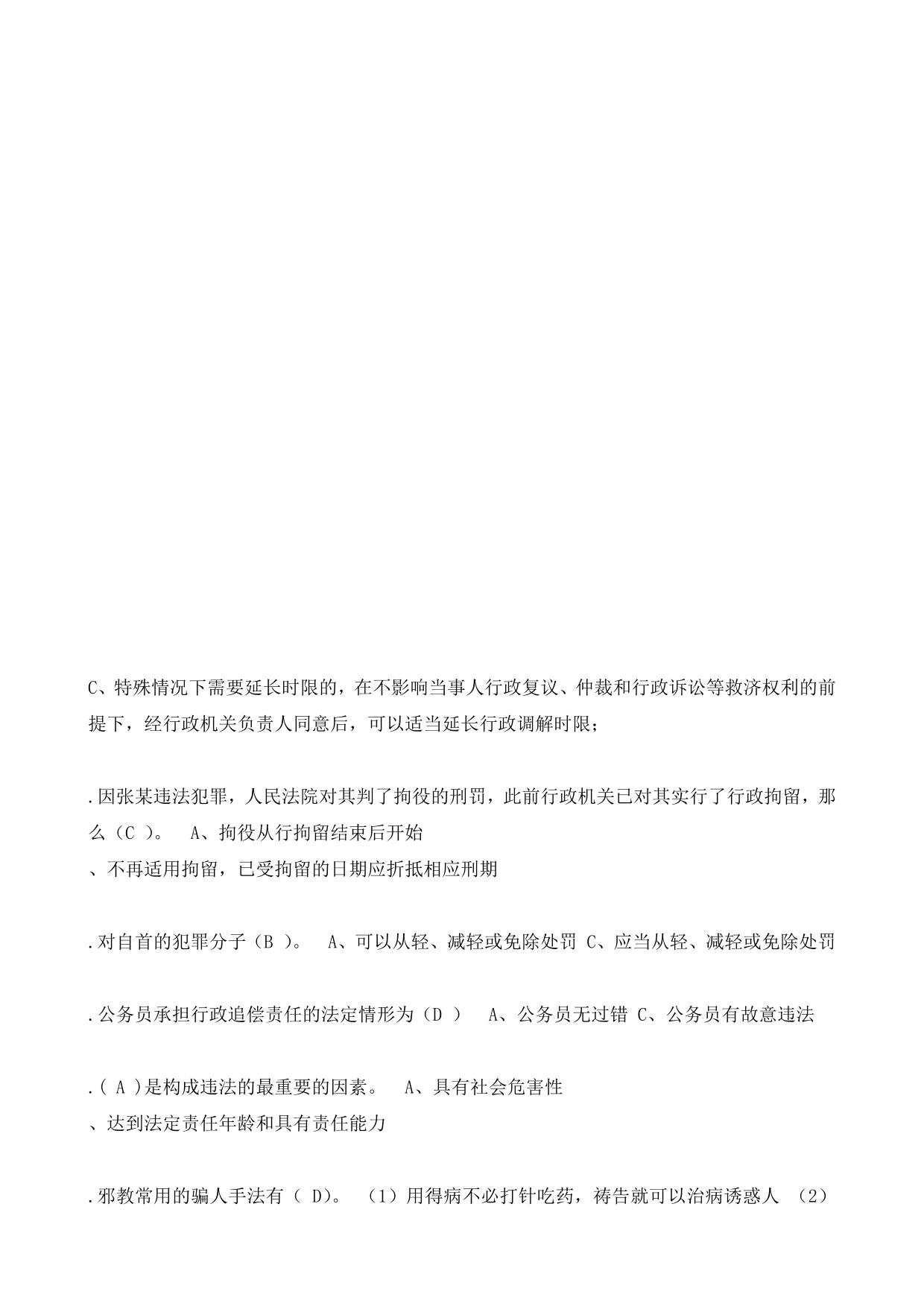 C、特殊情况下需要延长时限的，在不影响当事人行政复议、仲裁和行政诉讼等救济权利的前提下，经行政机关负责人同意后，可以适当延长行政调解时限；

.因张某违法犯罪，人民法院对其判了拘役的刑罚，此前行政机关已对其实行了行政拘留，那么（C ）。 A、拘役从行拘留结束后开始
、不再适用拘留，已受拘留的日期应折抵相应刑期

.对自首的犯罪分子（B ）。 A、可以从轻、减轻或免除处罚 C、应当从轻、减轻或免除处罚

.公务员承担行政追偿责任的法定情形为（D ） A、公务员无过错 C、公务员有故意违法

.( A )是构成违法的最重要的因素。 A、具有社会危害性
、达到法定责任年龄和具有责任能力

.邪教常用的骗人手法有（ D)。 （1）用得病不必打针吃药，祷告就可以治病诱惑人 （2）